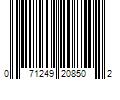 0 71249 20850 2